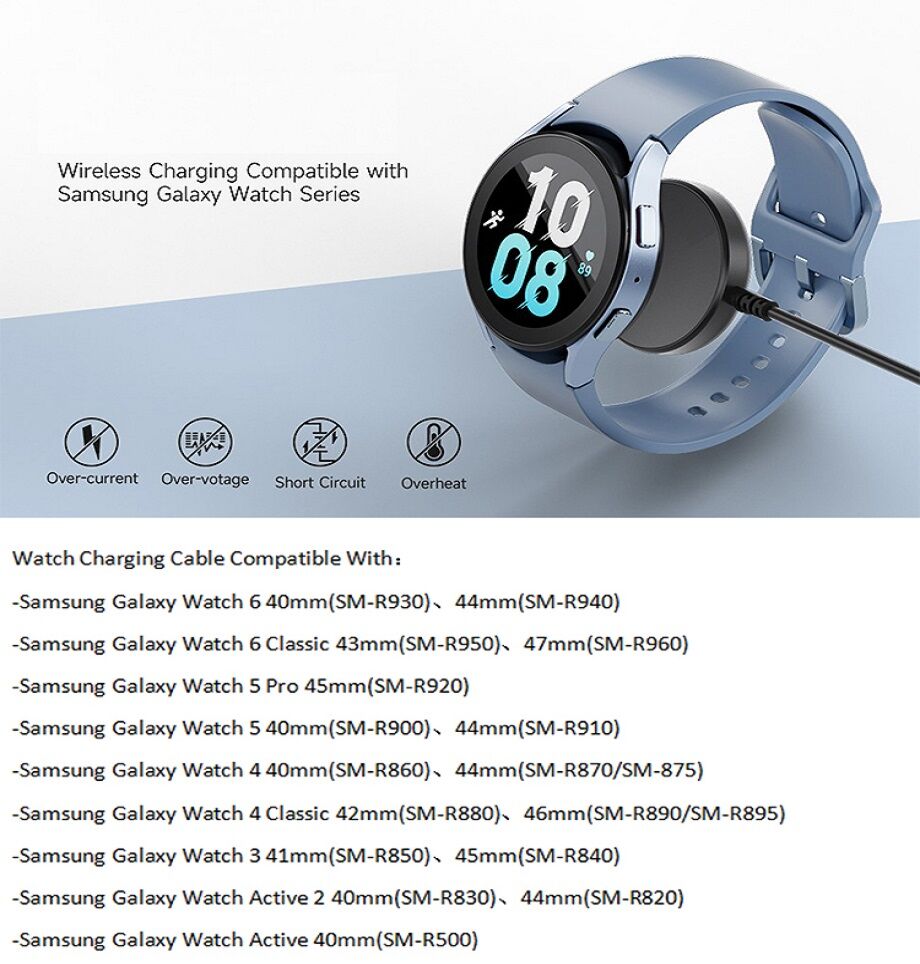 Wireless Charging Compatible with Samsung Galaxy Watch Series

10
08
89

Over-current
Over-votage
Short Circuit
Overheat

Watch Charging Cable Compatible With：

-Samsung Galaxy Watch 6 40mm(SM-R930)、44mm(SM-R940)

-Samsung Galaxy Watch 6 Classic 43mm(SM-R950)、47mm(SM-R960)

-Samsung Galaxy Watch 5 Pro 45mm(SM-R920)

-Samsung Galaxy Watch 5 40mm(SM-R900)、44mm(SM-R910)

-Samsung Galaxy Watch 4 40mm(SM-R860)、44mm(SM-R870/SM-875)

-Samsung Galaxy Watch 4 Classic 42mm(SM-R880)、46mm(SM-R890/SM-R895)

-Samsung Galaxy Watch 3 41mm(SM-R850)、45mm(SM-R840)

-Samsung Galaxy Watch Active 2 40mm(SM-R830)、44mm(SM-R820)

-Samsung Galaxy Watch Active 40mm(SM-R500)